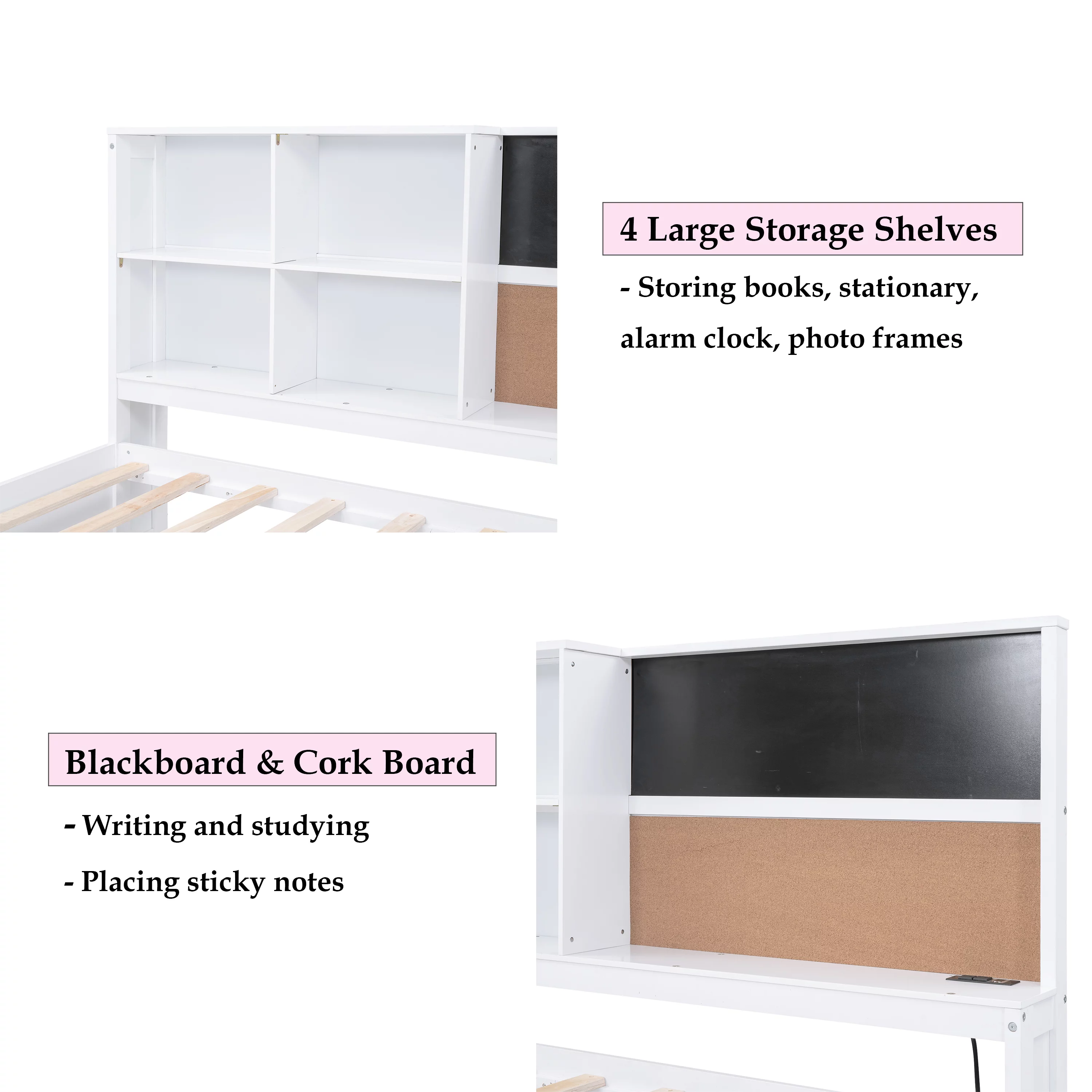 4 Large Storage Shelves

- Storing books, stationary, alarm clock, photo frames

Blackboard & Cork Board

- Writing and studying

- Placing sticky notes